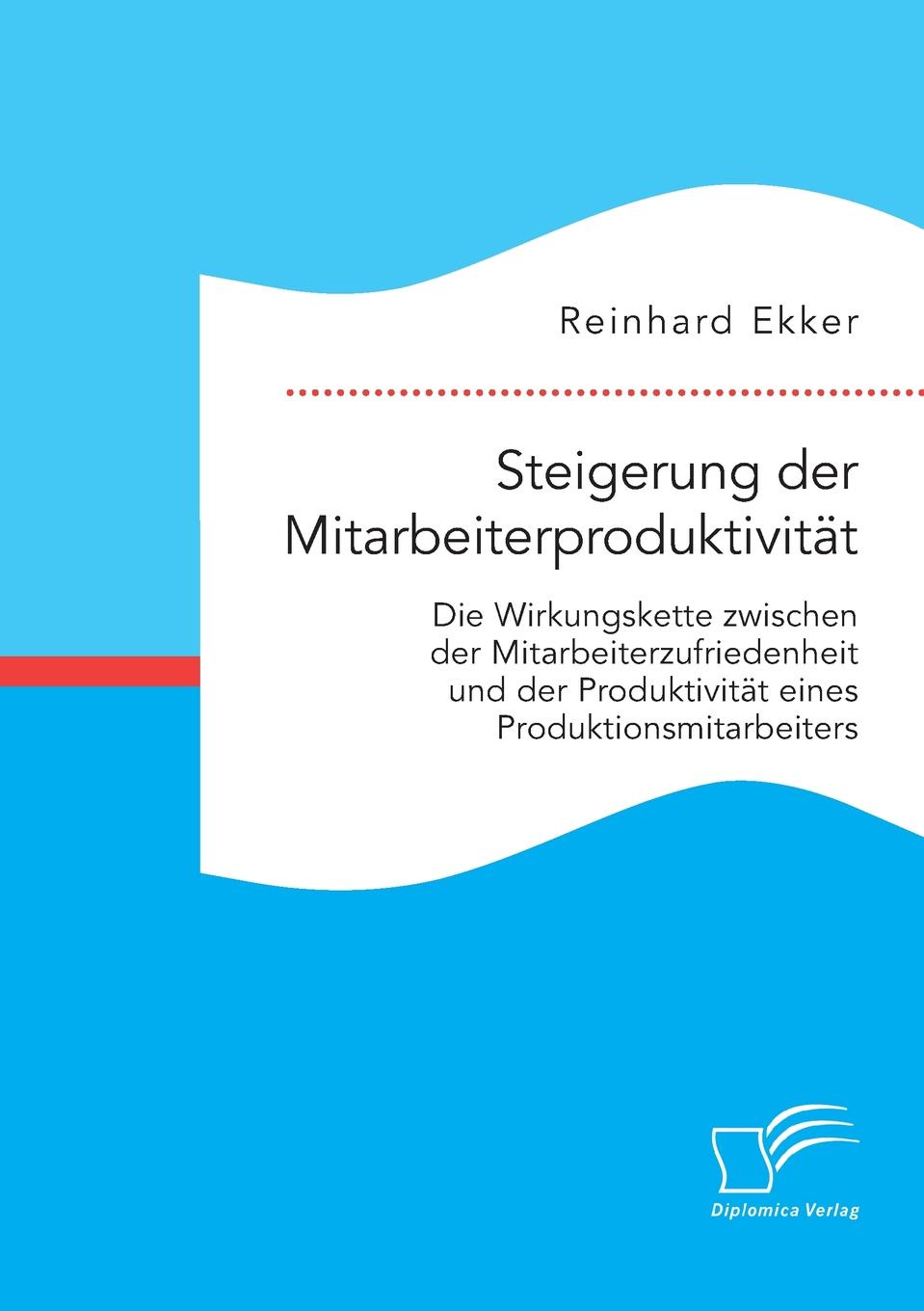 Reinhard Ekker

Steigerung der Mitarbeiterproduktivität

Die Wirkungskette zwischen der Mitarbeiterzufriedenheit und der Produktivität eines Produktionsmitarbeiters

Diplomica Verlag